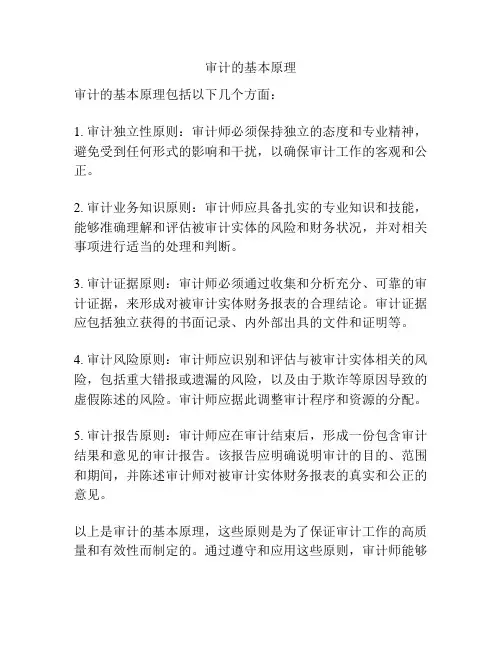 审计的基本原理

审计的基本原理包括以下几个方面：

1. 审计独立性原则：审计师必须保持独立的态度和专业精神，避免受到任何形式的影响和干扰，以确保审计工作的客观和公正。

2. 审计业务知识原则：审计师应具备扎实的专业知识和技能，能够准确理解和评估被审计实体的风险和财务状况，并对相关事项进行适当的处理和判断。

3. 审计证据原则：审计师必须通过收集和分析充分、可靠的审计证据，来形成对被审计实体财务报表的合理结论。审计证据应包括独立获得的书面记录、内外部出具的文件和证明等。

4. 审计风险原则：审计师应识别和评估与被审计实体相关的风险，包括重大错报或遗漏的风险，以及由于欺诈等原因导致的虚假陈述的风险。审计师应据此调整审计程序和资源的分配。

5. 审计报告原则：审计师应在审计结束后，形成一份包含审计结果和意见的审计报告。该报告应明确说明审计的目的、范围和期间，并陈述审计师对被审计实体财务报表的真实和公正的意见。

以上是审计的基本原理，这些原则是为了保证审计工作的高质量和有效性而制定的。通过遵守和应用这些原则，审计师能够